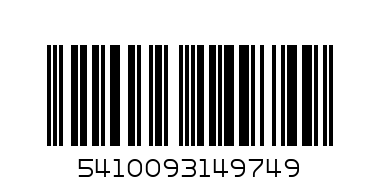 5410093149749